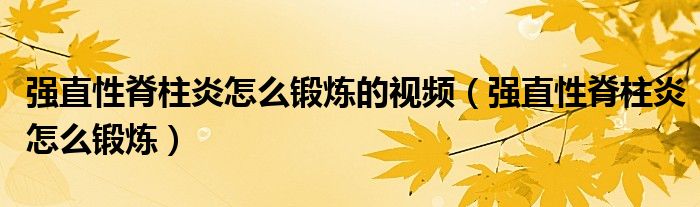 强直性脊柱炎怎么锻炼的视频（强直性脊柱炎怎么锻炼）